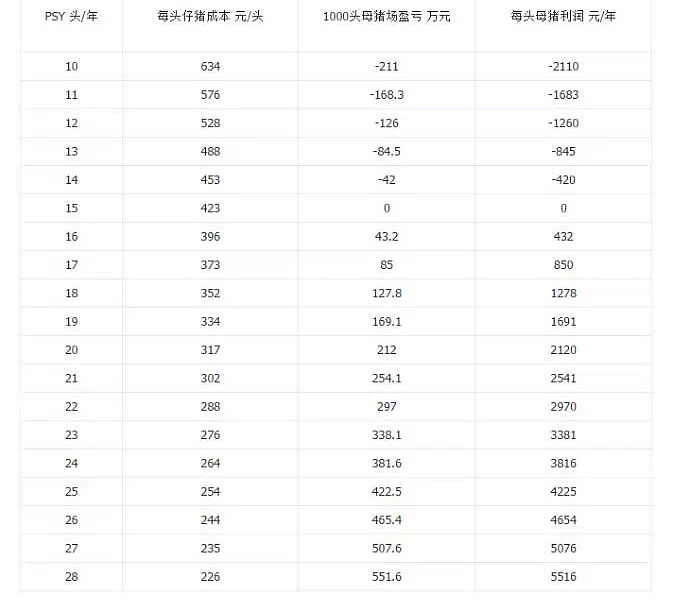 | PSY 头/年 | 每头仔猪成本 元/头 | 1000头母猪场盈亏 万元 | 每头母猪利润 元/年 |
|---|---|---|---|
| 10 | 634 | -211 | -2110 |
| 11 | 576 | -168.3 | -1683 |
| 12 | 528 | -126 | -1260 |
| 13 | 488 | -84.5 | -845 |
| 14 | 453 | -42 | -420 |
| 15 | 423 | 0 | 0 |
| 16 | 396 | 43.2 | 432 |
| 17 | 373 | 85 | 850 |
| 18 | 352 | 127.8 | 1278 |
| 19 | 334 | 169.1 | 1691 |
| 20 | 317 | 212 | 2120 |
| 21 | 302 | 254.1 | 2541 |
| 22 | 288 | 297 | 2970 |
| 23 | 276 | 338.1 | 3381 |
| 24 | 264 | 381.6 | 3816 |
| 25 | 254 | 422.5 | 4225 |
| 26 | 244 | 465.4 | 4654 |
| 27 | 235 | 507.6 | 5076 |
| 28 | 226 | 551.6 | 5516 |